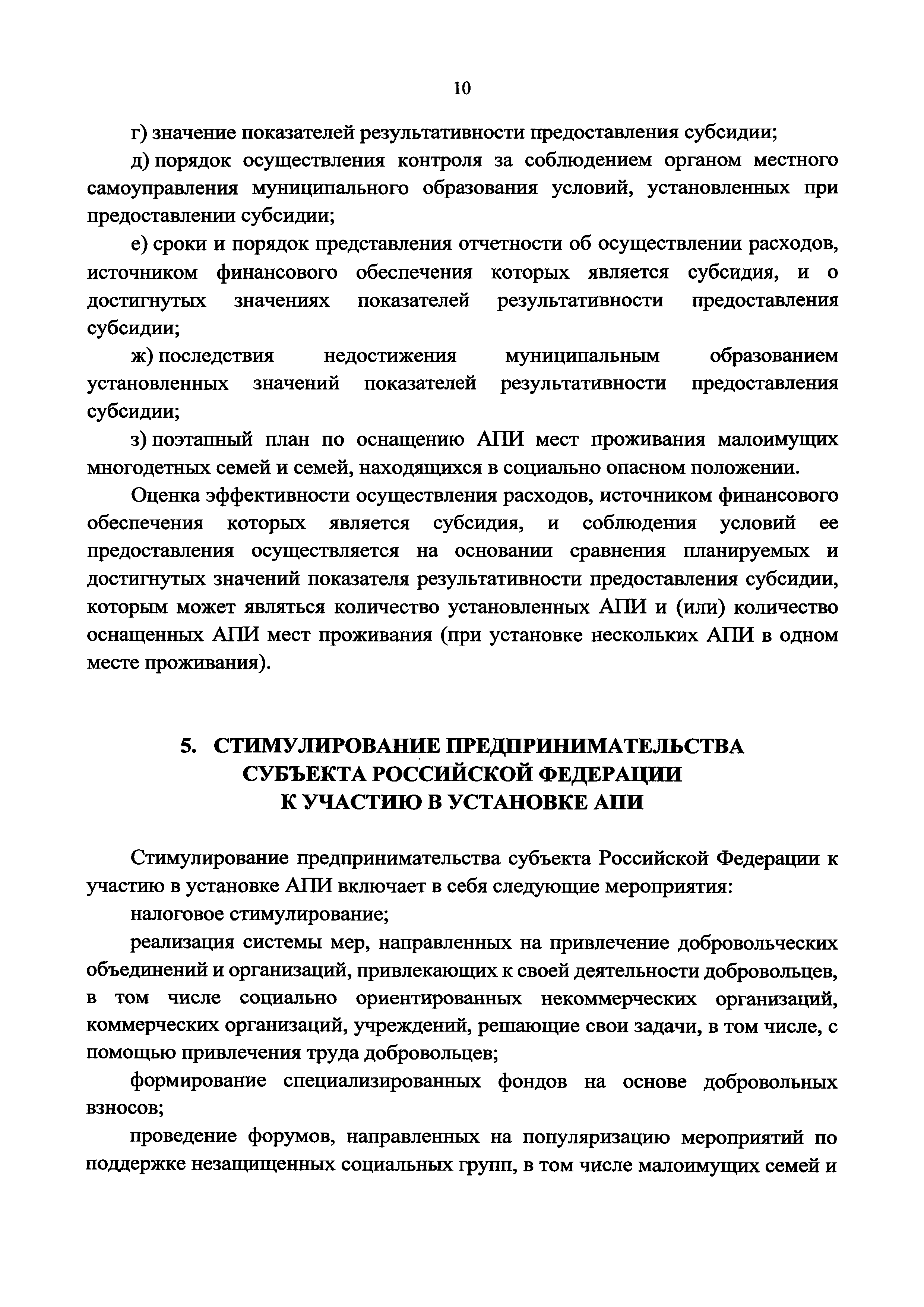 10

г) значение показателей результативности предоставления субсидии;

д) порядок осуществления контроля за соблюдением органом местного самоуправления муниципального образования условий, установленных при предоставлении субсидии;

е) сроки и порядок представления отчетности об осуществлении расходов, источником финансового обеспечения которых является субсидия, и о достигнутых значениях показателей результативности предоставления субсидии;

ж) последствия недостижения муниципальным образованием установленных значений показателей результативности предоставления субсидии;

з) поэтапный план по оснащению АПИ мест проживания малоимущих многодетных семей и семей, находящихся в социально опасном положении.

Оценка эффективности осуществления расходов, источником финансового обеспечения которых является субсидия, и соблюдения условий ее предоставления осуществляется на основании сравнения планируемых и достигнутых значений показателя результативности предоставления субсидии, которым может являться количество установленных АПИ и (или) количество оснащенных АПИ мест проживания (при установке нескольких АПИ в одном месте проживания).

5. СТИМУЛИРОВАНИЕ ПРЕДПРИНИМАТЕЛЬСТВА СУБЪЕКТА РОССИЙСКОЙ ФЕДЕРАЦИИ К УЧАСТИЮ В УСТАНОВКЕ АПИ

Стимулирование предпринимательства субъекта Российской Федерации к участию в установке АПИ включает в себя следующие мероприятия:

налоговое стимулирование;

реализация системы мер, направленных на привлечение добровольческих объединений и организаций, привлекающих к своей деятельности добровольцев, в том числе социально ориентированных некоммерческих организаций, коммерческих организаций, учреждений, решающие свои задачи, в том числе, с помощью привлечения труда добровольцев;

формирование специализированных фондов на основе добровольных взносов;

проведение форумов, направленных на популяризацию мероприятий по поддержке незащищенных социальных групп, в том числе малоимущих семей и